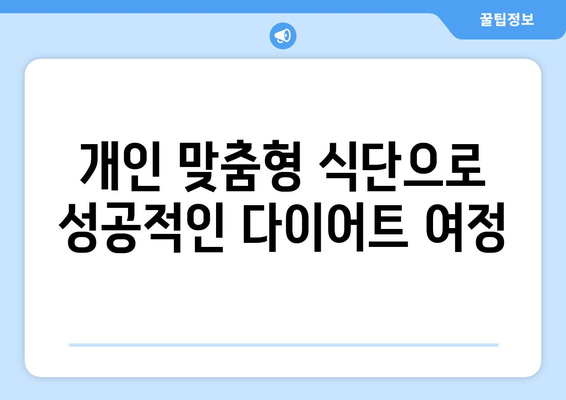 꿀팁정보

개인 맞춤형 식단으로 성공적인 다이어트 여정